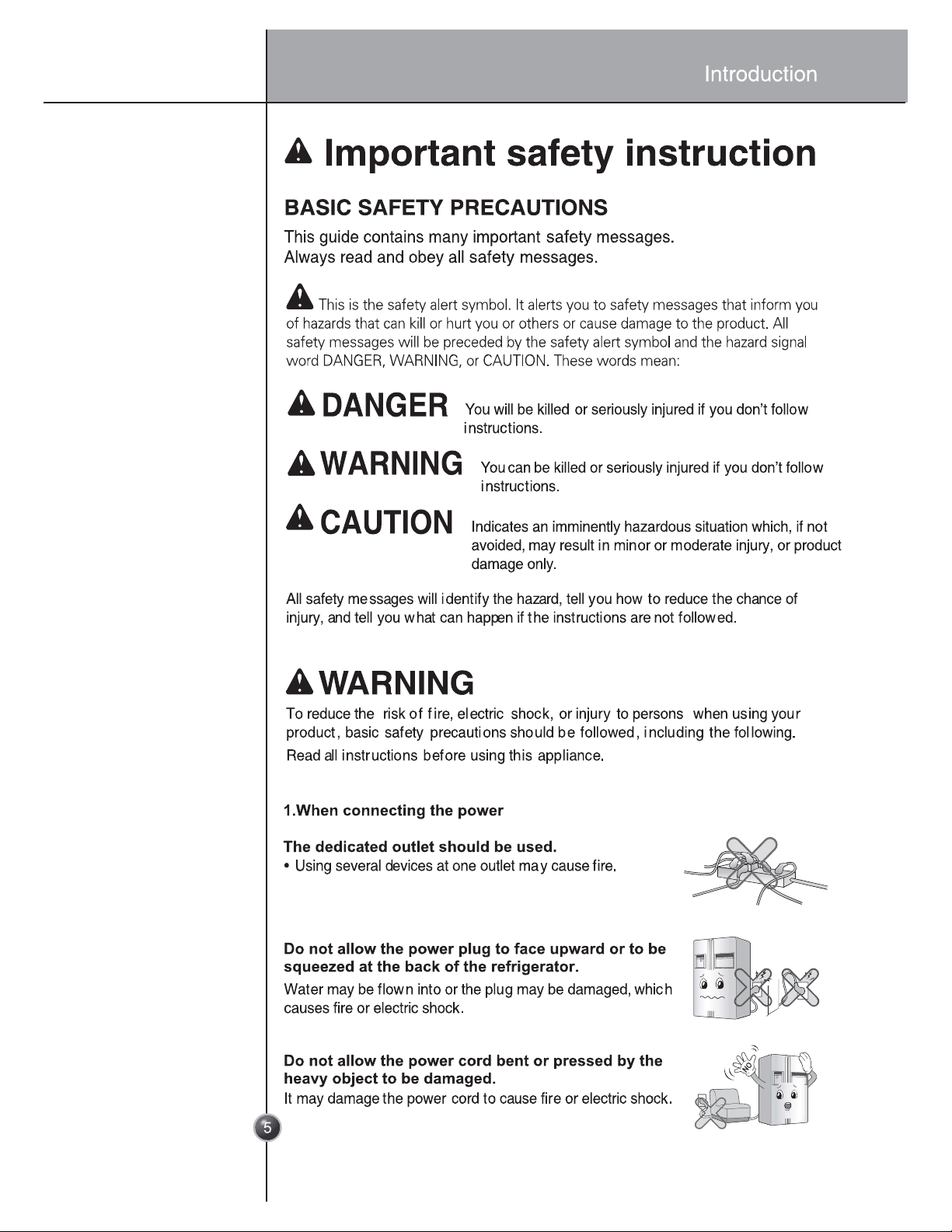 Introduction

Important safety instruction

BASIC SAFETY PRECAUTIONS

This guide contains many important safety messages.
Always read and obey all safety messages.

This is the safety alert symbol. It alerts you to safety messages that inform you of hazards that can kill or hurt you or others or cause damage to the product. All safety messages will be preceded by the safety alert symbol and the hazard signal word DANGER, WARNING, or CAUTION. These words mean:

DANGER You will be killed or seriously injured if you don't follow instructions.

WARNING You can be killed or seriously injured if you don't follow instructions.

CAUTION Indicates an imminently hazardous situation which, if not avoided, may result in minor or moderate injury, or product damage only.

All safety messages will identify the hazard, tell you how to reduce the chance of injury, and tell you what can happen if the instructions are not followed.

WARNING

To reduce the risk of fire, electric shock, or injury to persons when using your product, basic safety precautions should be followed, including the following.

Read all instructions before using this appliance.

1.When connecting the power

The dedicated outlet should be used.
• Using several devices at one outlet may cause fire.

Do not allow the power plug to face upward or to be squeezed at the back of the refrigerator.
Water may be flown into or the plug may be damaged, which causes fire or electric shock.

Do not allow the power cord bent or pressed by the heavy object to be damaged.
It may damage the power cord to cause fire or electric shock.

NO

5